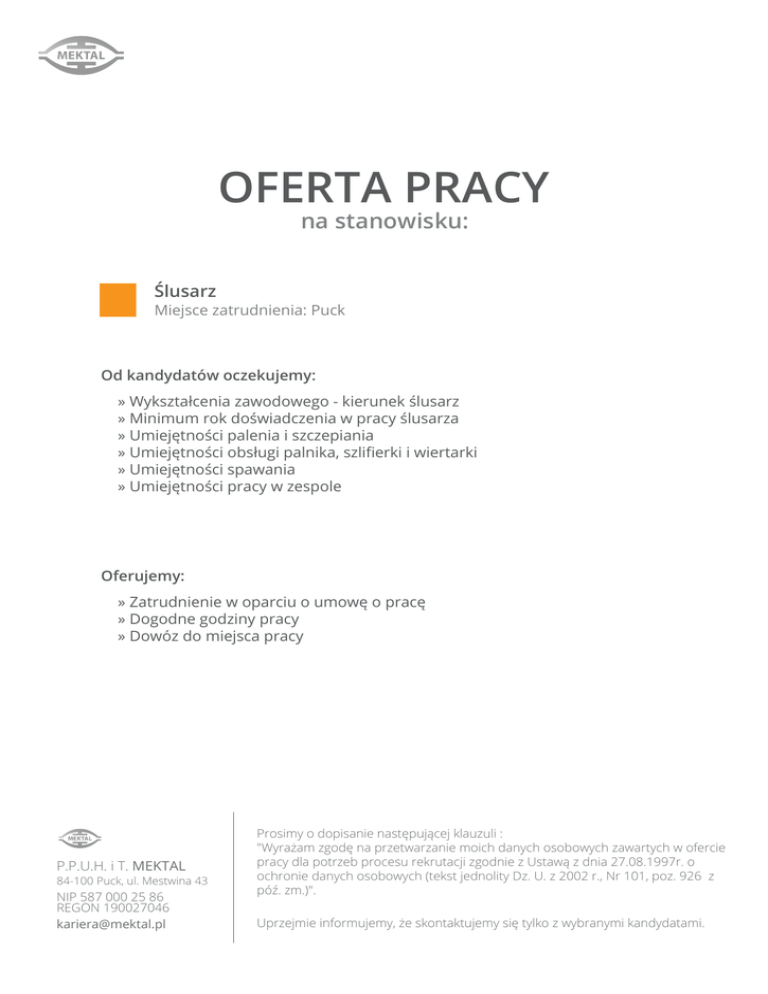 MEKTAL

OFERTA PRACY
na stanowisku:

Ślusarz
Miejsce zatrudnienia: Puck

Od kandydatów oczekujemy:
» Wykształcenia zawodowego - kierunek ślusarz
» Minimum rok doświadczenia w pracy ślusarza
» Umiejętności palenia i szczepiania
» Umiejętności obsługi palnika, szlifierki i wiertarki
» Umiejętności spawania
» Umiejętności pracy w zespole

Oferujemy:
» Zatrudnienie w oparciu o umowę o pracę
» Dogodne godziny pracy
» Dowóz do miejsca pracy

MEKTAL
P.P.U.H. i T. MEKTAL
84-100 Puck, ul. Mestwina 43
NIP 587 000 25 86
REGON 190027046
kariera@mektal.pl

Prosimy o dopisanie następującej klauzuli :
"Wyrażam zgodę na przetwarzanie moich danych osobowych zawartych w ofercie pracy dla potrzeb procesu rekrutacji zgodnie z Ustawą z dnia 27.08.1997r. o ochronie danych osobowych (tekst jednolity Dz. U. z 2002 r., Nr 101, poz. 926 z póź. zm.)".

Uprzejmie informujemy, że skontaktujemy się tylko z wybranymi kandydatami.